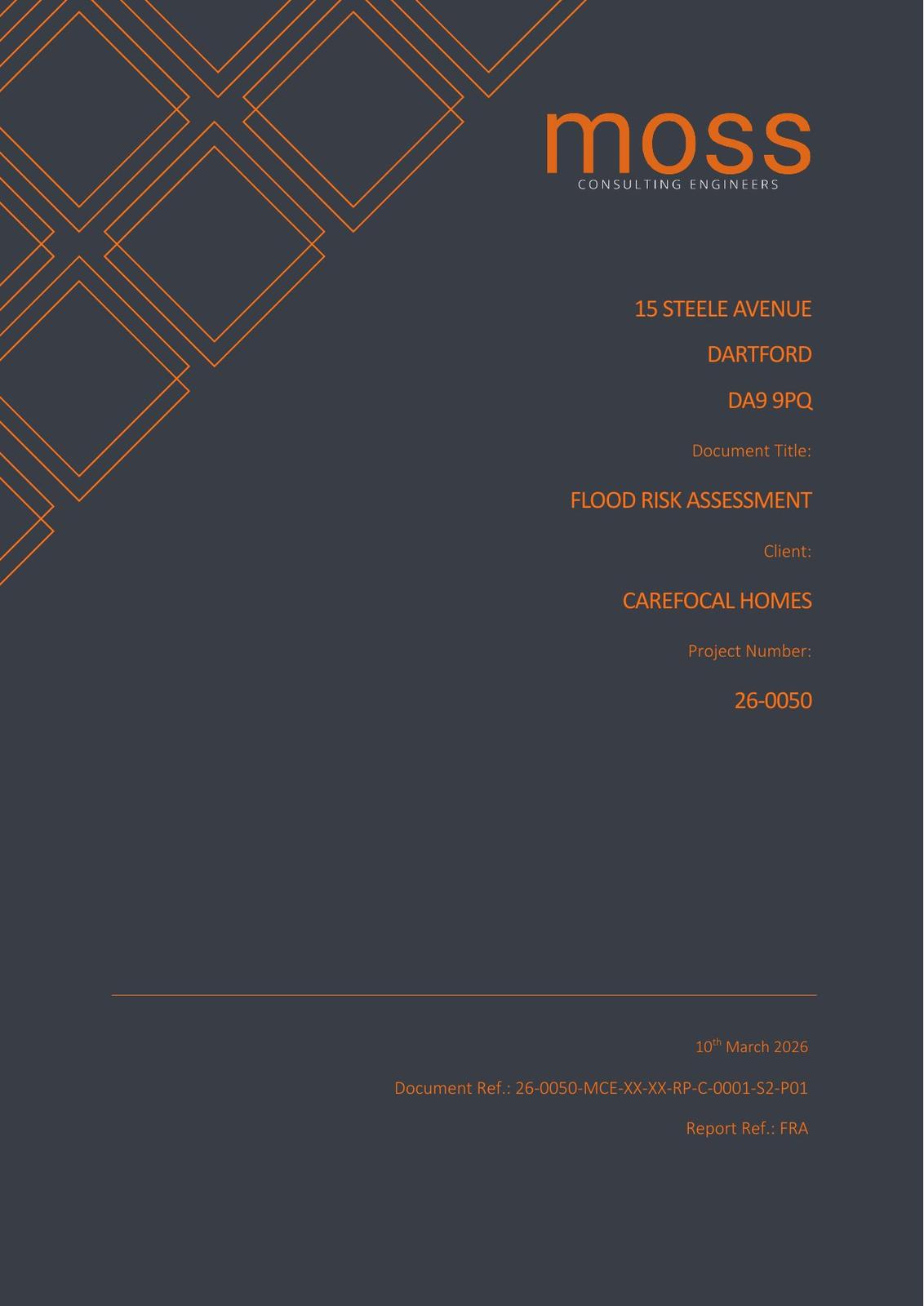 moss
CONSULTING ENGINEERS

15 STEELE AVENUE

DARTFORD

DA9 9PQ

Document Title:

FLOOD RISK ASSESSMENT

Client:

CAREFOCAL HOMES

Project Number:

26-0050

10th March 2026

Document Ref.: 26-0050-MCE-XX-XX-RP-C-0001-S2-P01

Report Ref.: FRA